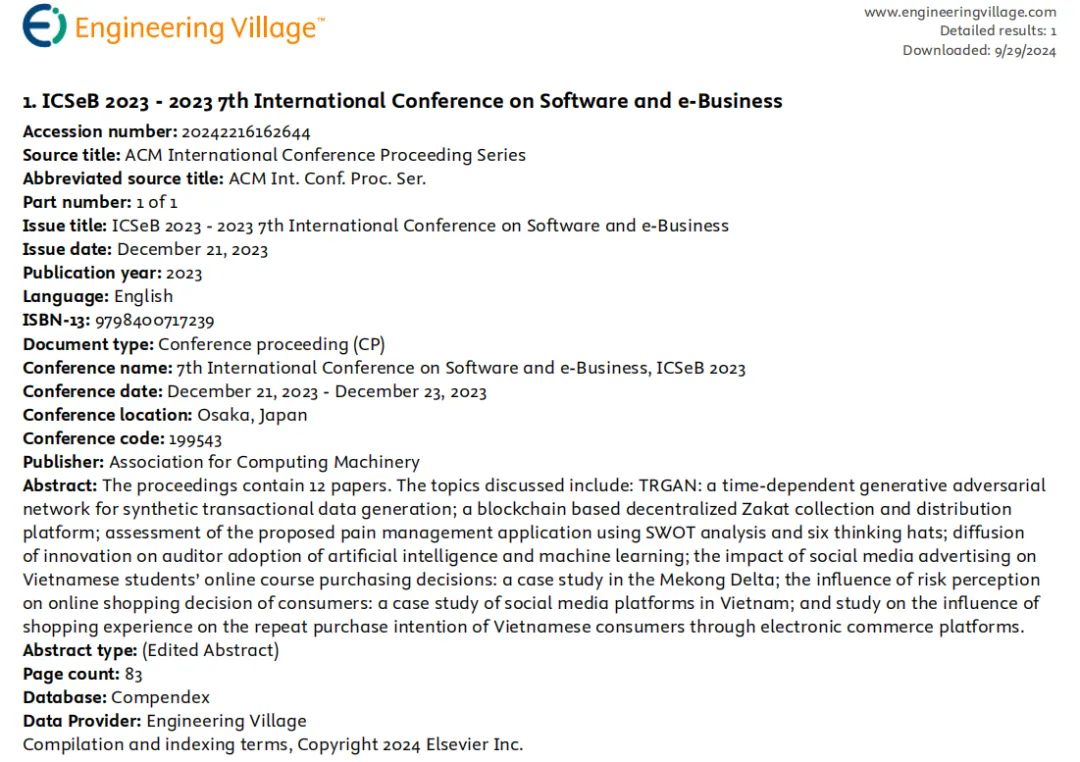 Engineering Village™

www.engineeringvillage.com
Detailed results: 1
Downloaded: 9/29/2024

1. ICSeB 2023 - 2023 7th International Conference on Software and e-Business

Accession number: 20242216162644
Source title: ACM International Conference Proceeding Series
Abbreviated source title: ACM Int. Conf. Proc. Ser.
Part number: 1 of 1
Issue title: ICSeB 2023 - 2023 7th International Conference on Software and e-Business
Issue date: December 21, 2023
Publication year: 2023
Language: English
ISBN-13: 9798400717239
Document type: Conference proceeding (CP)
Conference name: 7th International Conference on Software and e-Business, ICSeB 2023
Conference date: December 21, 2023 - December 23, 2023
Conference location: Osaka, Japan
Conference code: 199543
Publisher: Association for Computing Machinery
Abstract: The proceedings contain 12 papers. The topics discussed include: TRGAN: a time-dependent generative adversarial network for synthetic transactional data generation; a blockchain based decentralized Zakat collection and distribution platform; assessment of the proposed pain management application using SWOT analysis and six thinking hats; diffusion of innovation on auditor adoption of artificial intelligence and machine learning; the impact of social media advertising on Vietnamese students' online course purchasing decisions: a case study in the Mekong Delta; the influence of risk perception on online shopping decision of consumers: a case study of social media platforms in Vietnam; and study on the influence of shopping experience on the repeat purchase intention of Vietnamese consumers through electronic commerce platforms.
Abstract type: (Edited Abstract)
Page count: 83
Database: Compendex
Data Provider: Engineering Village
Compilation and indexing terms, Copyright 2024 Elsevier Inc.